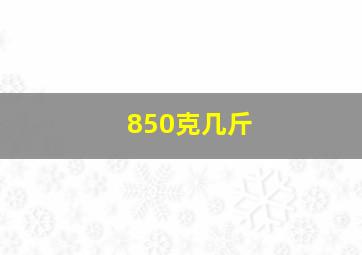 850克几斤